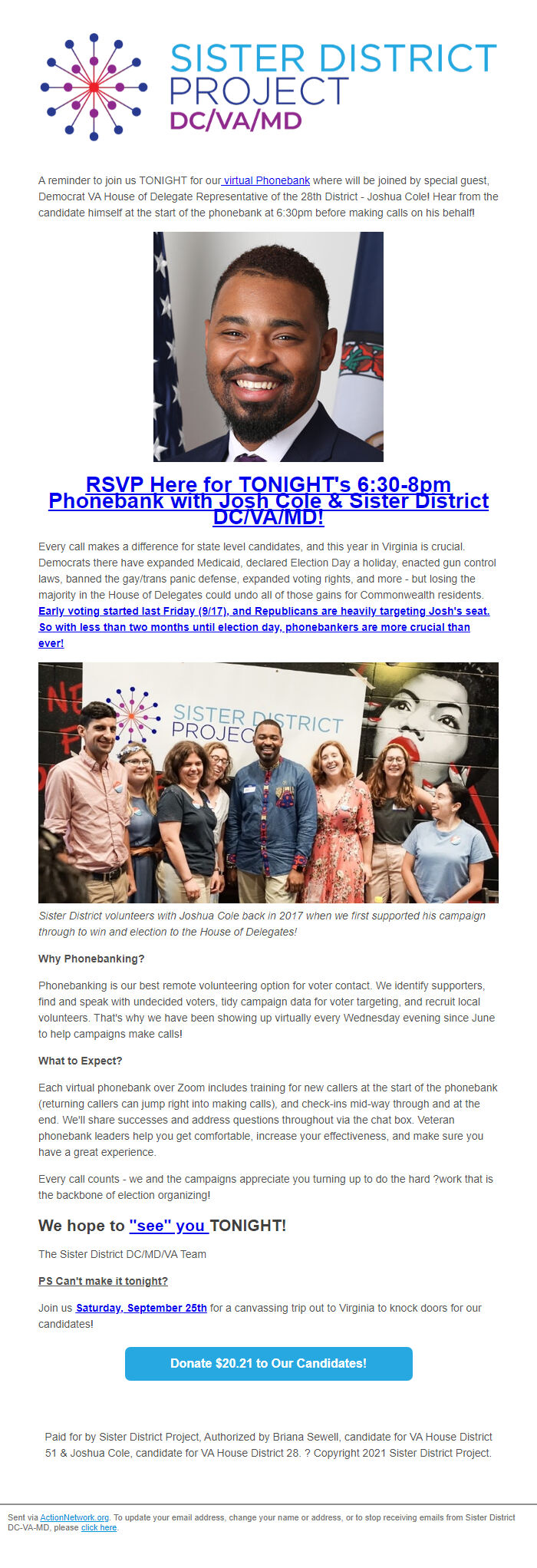 SISTER DISTRICT PROJECT DC/VA/MD

A reminder to join us TONIGHT for our virtual Phonebank where will be joined by special guest, Democrat VA House of Delegate Representative of the 28th District - Joshua Cole! Hear from the candidate himself at the start of the phonebank at 6:30pm before making calls on his behalf!

RSVP Here for TONIGHT's 6:30-8pm Phonebank with Josh Cole & Sister District DC/VA/MD!

Every call makes a difference for state level candidates, and this year in Virginia is crucial. Democrats there have expanded Medicaid, declared Election Day a holiday, enacted gun control laws, banned the gay/trans panic defense, expanded voting rights, and more - but losing the majority in the House of Delegates could undo all of those gains for Commonwealth residents. Early voting started last Friday (9/17), and Republicans are heavily targeting Josh's seat. So with less than two months until election day, phonebankers are more crucial than ever!

SISTER DISTRICT PROJEC

Sister District volunteers with Joshua Cole back in 2017 when we first supported his campaign through to win and election to the House of Delegates!

Why Phonebanking?

Phonebanking is our best remote volunteering option for voter contact. We identify supporters, find and speak with undecided voters, tidy campaign data for voter targeting, and recruit local volunteers. That's why we have been showing up virtually every Wednesday evening since June to help campaigns make calls!

What to Expect?

Each virtual phonebank over Zoom includes training for new callers at the start of the phonebank (returning callers can jump right into making calls), and check-ins mid-way through and at the end. We'll share successes and address questions throughout via the chat box. Veteran phonebank leaders help you get comfortable, increase your effectiveness, and make sure you have a great experience.

Every call counts - we and the campaigns appreciate you turning up to do the hard ?work that is the backbone of election organizing!

We hope to "see" you TONIGHT!

The Sister District DC/MD/VA Team

PS Can't make it tonight?

Join us Saturday, September 25th for a canvassing trip out to Virginia to knock doors for our candidates!

Donate $20.21 to Our Candidates!

Paid for by Sister District Project, Authorized by Briana Sewell, candidate for VA House District 51 & Joshua Cole, candidate for VA House District 28. ? Copyright 2021 Sister District Project.

Sent via ActionNetwork.org. To update your email address, change your name or address, or to stop receiving emails from Sister District DC-VA-MD, please click here.